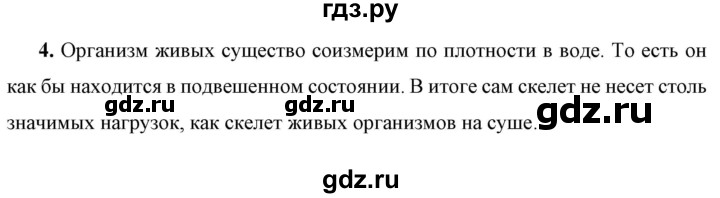 гдз.ру

**4.** Организм живых существо соизмерим по плотности в воде. То есть он как бы находится в подвешенном состоянии. В итоге сам скелет не несет столь значимых нагрузок, как скелет живых организмов на суше.

gdz.ru gdz.ru gdz.ru

gdz.ru